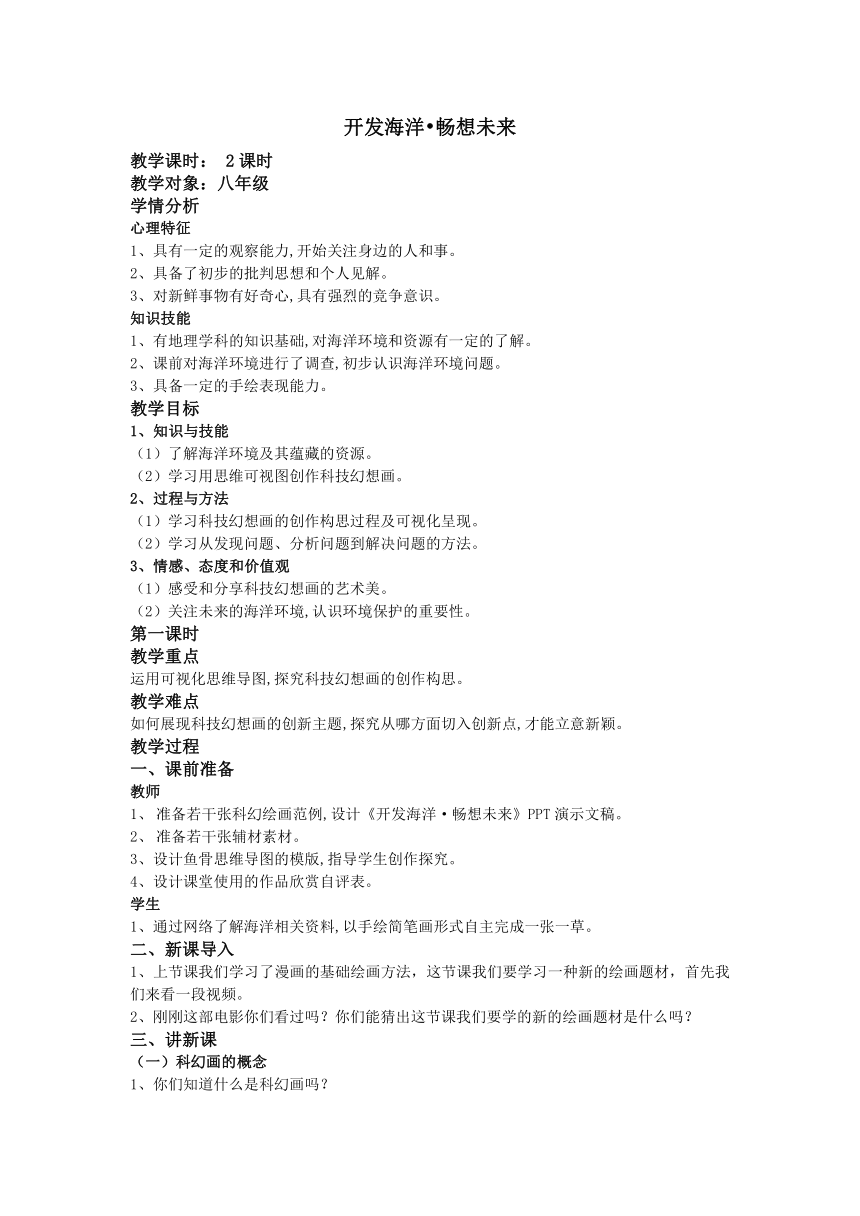 开发海洋•畅想未来

教学课时： 2课时
教学对象：八年级
学情分析
心理特征
1、具有一定的观察能力,开始关注身边的人和事。
2、具备了初步的批判思想和个人见解。
3、对新鲜事物有好奇心,具有强烈的竞争意识。
知识技能
1、有地理学科的知识基础,对海洋环境和资源有一定的了解。
2、课前对海洋环境进行了调查,初步认识海洋环境问题。
3、具备一定的手绘表现能力。
教学目标
1、知识与技能
（1）了解海洋环境及其蕴藏的资源。
（2）学习用思维可视图创作科技幻想画。
2、过程与方法
（1）学习科技幻想画的创作构思过程及可视化呈现。
（2）学习从发现问题、分析问题到解决问题的方法。
3、情感、态度和价值观
（1）感受和分享科技幻想画的艺术美。
（2）关注未来的海洋环境,认识环境保护的重要性。
第一课时
教学重点
运用可视化思维导图,探究科技幻想画的创作构思。
教学难点
如何展现科技幻想画的创新主题,探究从哪方面切入创新点,才能立意新颖。
教学过程
一、课前准备
教师
1、 准备若干张科幻绘画范例,设计《开发海洋·畅想未来》PPT演示文稿。
2、 准备若干张辅材素材。
3、设计鱼骨思维导图的模版,指导学生创作探究。
4、设计课堂使用的作品欣赏自评表。
学生
1、通过网络了解海洋相关资料,以手绘简笔画形式自主完成一张一草。
二、新课导入
1、上节课我们学习了漫画的基础绘画方法，这节课我们要学习一种新的绘画题材，首先我们来看一段视频。
2、刚刚这部电影你们看过吗？你们能猜出这节课我们要学的新的绘画题材是什么吗？
三、讲新课
（一）科幻画的概念
1、你们知道什么是科幻画吗？